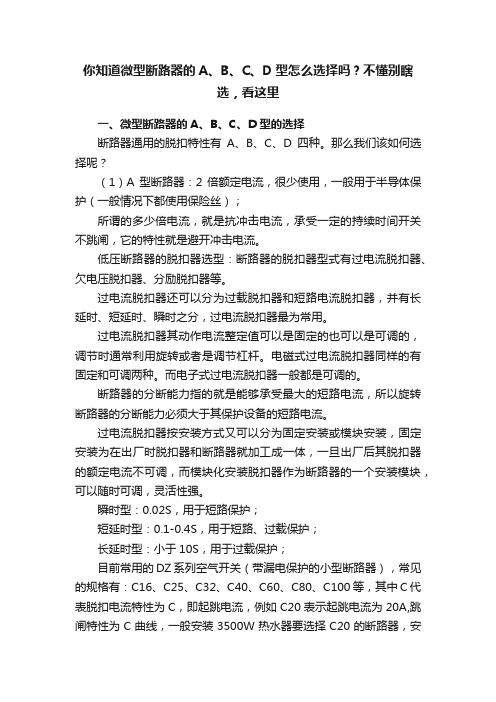 你知道微型断路器的 A、B、C、D 型怎么选择吗？不懂别瞎选，看这里

一、微型断路器的 A、B、C、D 型的选择

断路器通用的脱扣特性有 A、B、C、D 四种。那么我们该如何选择呢？

（1）A 型断路器：2 倍额定电流，很少使用，一般用于半导体保护（一般情况下都使用保险丝）；

所谓的多少倍电流，就是抗冲击电流，承受一定的持续时间开关不跳闸，它的特性就是避开冲击电流。

低压断路器的脱扣器选型：断路器的脱扣器型式有过电流脱扣器、欠电压脱扣器、分励脱扣器等。

过电流脱扣器还可以分为过载脱扣器和短路电流脱扣器，并有长延时、短延时、瞬时之分，过电流脱扣器最为常用。

过电流脱扣器其动作电流整定值可以是固定的也可以是可调的，调节时通常利用旋转或者是调节杠杆。电磁式过电流脱扣器同样的有固定和可调两种。而电子式过电流脱扣器一般都是可调的。

断路器的分断能力指的就是能够承受最大的短路电流，所以旋转断路器的分断能力必须大于其保护设备的短路电流。

过电流脱扣器按安装方式又可以分为固定安装或模块安装，固定安装为在出厂时脱扣器和断路器就加工成一体，一旦出厂后其脱扣器的额定电流不可调，而模块化安装脱扣器作为断路器的一个安装模块，可以随时可调，灵活性强。

瞬时型：0.02S，用于短路保护；

短延时型：0.1-0.4S，用于短路、过载保护；

长延时型：小于 10S，用于过载保护；

目前常用的 DZ 系列空气开关（带漏电保护的小型断路器），常见的规格有：C16、C25、C32、C40、C60、C80、C100 等，其中 C 代表脱扣电流特性为 C，即起跳电流，例如 C20 表示起跳电流为 20A,跳闸特性为 C 曲线，一般安装 3500W 热水器要选择 C20 的断路器，安